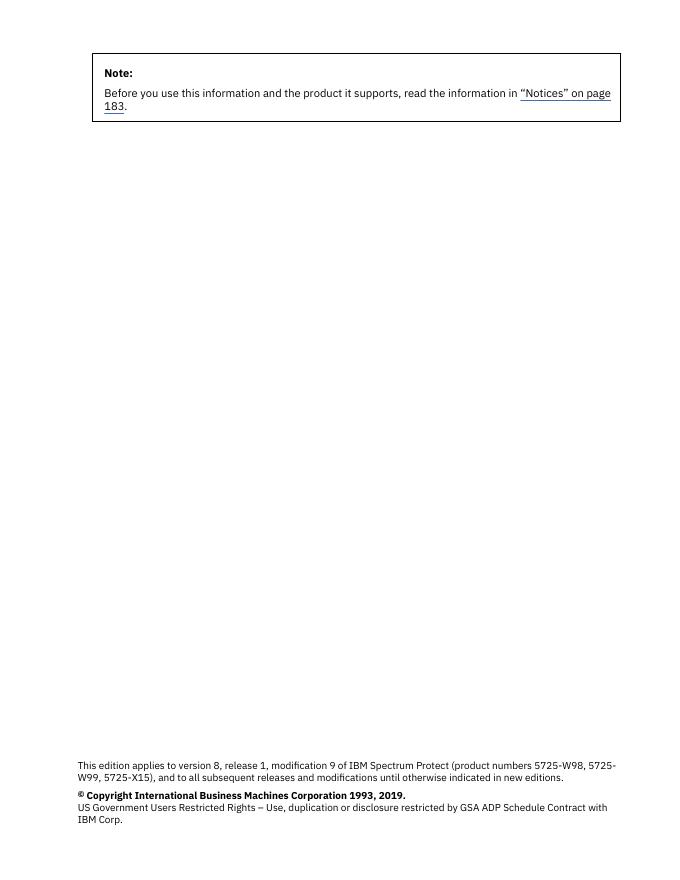 Note:

Before you use this information and the product it supports, read the information in "Notices" on page 183.

This edition applies to version 8, release 1, modification 9 of IBM Spectrum Protect (product numbers 5725-W98, 5725-W99, 5725-X15), and to all subsequent releases and modifications until otherwise indicated in new editions.

© Copyright International Business Machines Corporation 1993, 2019.
US Government Users Restricted Rights – Use, duplication or disclosure restricted by GSA ADP Schedule Contract with IBM Corp.